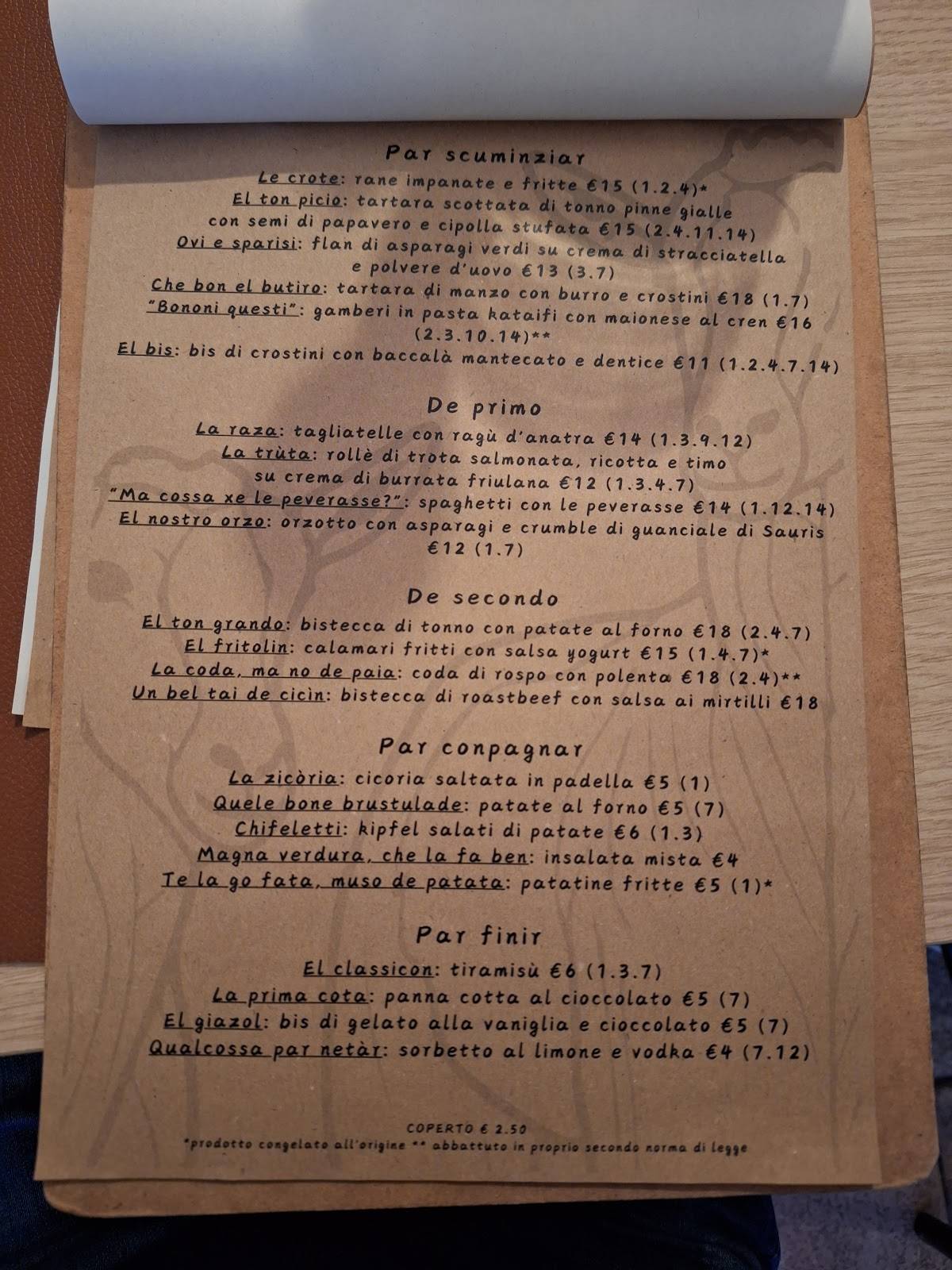 Par scuminziar

Le crote: rane impanate e fritte €15 (1.2.4)*
El ton picio: tartara scottata di tonno pinne gialle con semi di papavero e cipolla stufata €15 (2.4.11.14)
Ovi e sparisi: flan di asparagi verdi su crema di stracciatella e polvere d'uovo €13 (3.7)
Che bon el butiro: tartara di manzo con burro e crostini €18 (1.7)
"Bononi questi": gamberi in pasta kataifi con maionese al cren €16 (2.3.10.14)**
El bis: bis di crostini con baccalà mantecato e dentice €11 (1.2.4.7.14)

De primo

La raza: tagliatelle con ragù d'anatra €14 (1.3.9.12)
La trùta: rollè di trota salmonata, ricotta e timo su crema di burrata friulana €12 (1.3.4.7)
"Ma cossa xe le peverasse?": spaghetti con le peverasse €14 (1.12.14)
El nostro orzo: orzotto con asparagi e crumble di guanciale di Sauris €12 (1.7)

De secondo

El ton grando: bistecca di tonno con patate al forno €18 (2.4.7)
El fritolin: calamari fritti con salsa yogurt €15 (1.4.7)*
La coda, ma no de paia: coda di rospo con polenta €18 (2.4)**
Un bel tai de cicìn: bistecca di roastbeef con salsa ai mirtilli €18

Par conpagnar

La zicòria: cicoria saltata in padella €5 (1)
Quele bone brustulade: patate al forno €5 (7)
Chifeletti: kipfel salati di patate €6 (1.3)
Magna verdura, che la fa ben: insalata mista €4
Te la go fata, muso de patata: patatine fritte €5 (1)*

Par finir

El classicon: tiramisù €6 (1.3.7)
La prima cota: panna cotta al cioccolato €5 (7)
El giazol: bis di gelato alla vaniglia e cioccolato €5 (7)
Qualcossa par netàr: sorbetto al limone e vodka €4 (7.12)

COPERTO € 2.50
*prodotto congelato all'origine ** abbattuto in proprio secondo norma di legge